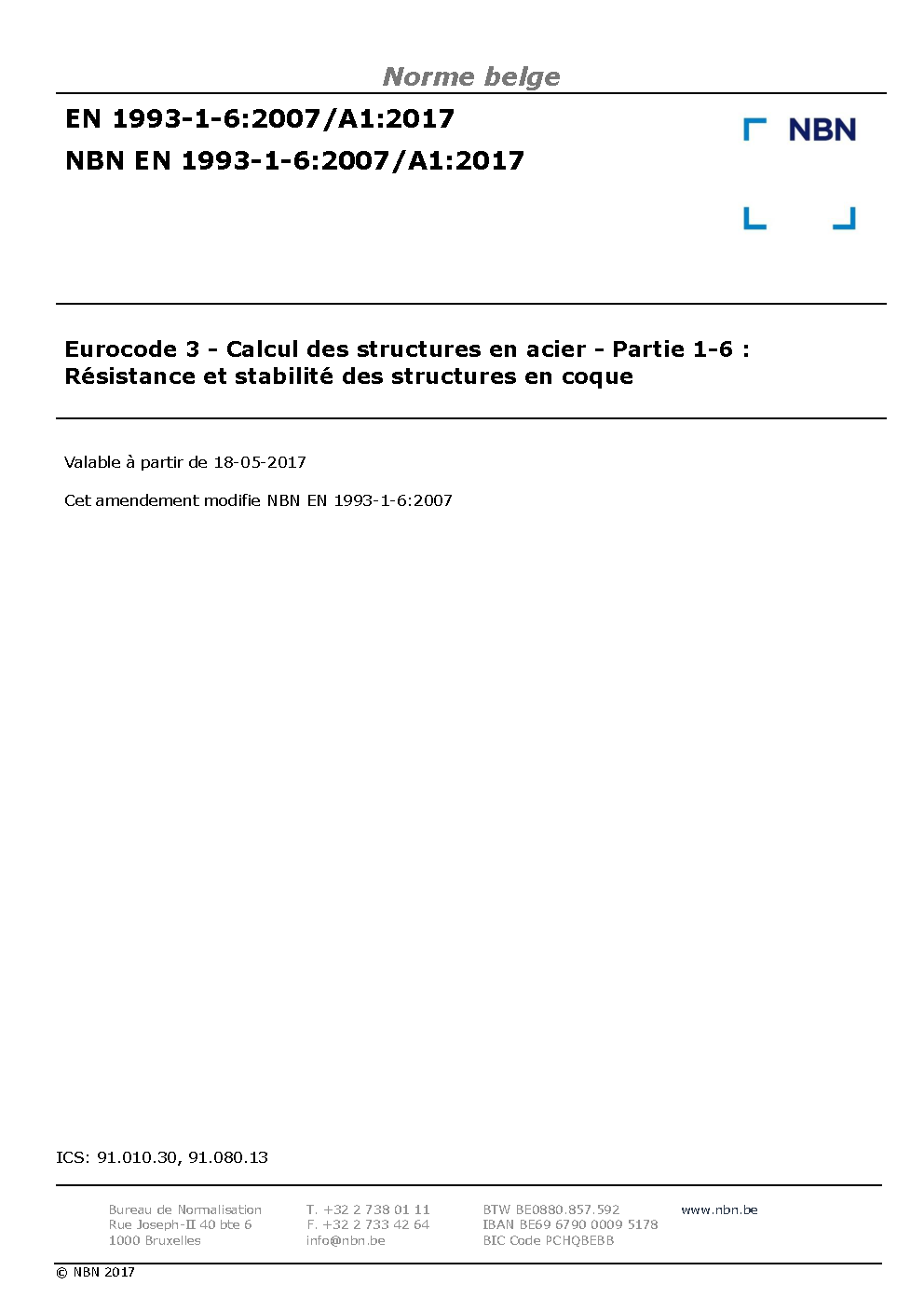 Norme belge

EN 1993-1-6:2007/A1:2017
NBN EN 1993-1-6:2007/A1:2017

NBN

Eurocode 3 - Calcul des structures en acier - Partie 1-6 : Résistance et stabilité des structures en coque

Valable à partir de 18-05-2017

Cet amendement modifie NBN EN 1993-1-6:2007

ICS: 91.010.30, 91.080.13

Bureau de Normalisation
Rue Joseph-II 40 bte 6
1000 Bruxelles

T. +32 2 738 01 11
F. +32 2 733 42 64
info@nbn.be

BTW BE0880.857.592
IBAN BE69 6790 0009 5178
BIC Code PCHQBEBB

www.nbn.be

© NBN 2017